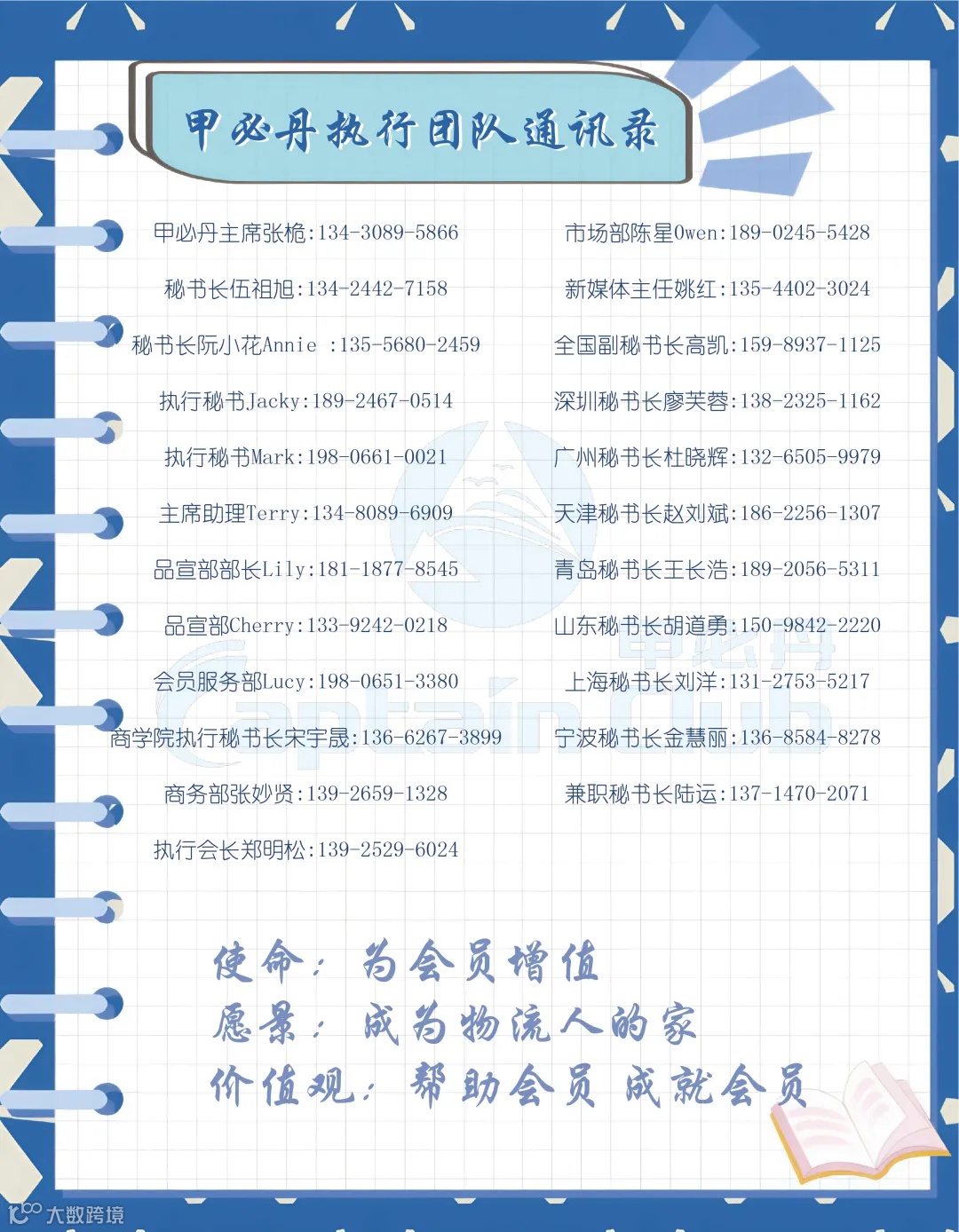 甲必丹执行团队通讯录

甲必丹主席张桅:134-3089-5866

秘书长伍祖旭:134-2442-7158

秘书长阮小花Annie :135-5680-2459

执行秘书Jacky:189-2467-0514

执行秘书Mark:198-0661-0021

主席助理Terry:134-8089-6909

品宣部部长Lily:181-1877-8545

品宣部Cherry:133-9242-0218

会员服务部Lucy:198-0651-3380

商学院执行秘书长宋宇晟:136-6267-3899

商务部张妙贤:139-2659-1328

执行会长郑明松:139-2529-6024

市场部陈星Owen:189-0245-5428

新媒体主任姚红:135-4402-3024

全国副秘书长高凯:159-8937-1125

深圳秘书长廖芙蓉:138-2325-1162

广州秘书长杜晓辉:132-6505-9979

天津秘书长赵刘斌:186-2256-1307

青岛秘书长王长浩:189-2056-5311

山东秘书长胡道勇:150-9842-2220

上海秘书长刘洋:131-2753-5217

宁波秘书长金慧丽:136-8584-8278

兼职秘书长陆运:137-1470-2071

甲必丹 Captain Club

使命: 为会员增值
愿景: 成为物流人的家
价值观: 帮助会员 成就会员

大数跨境